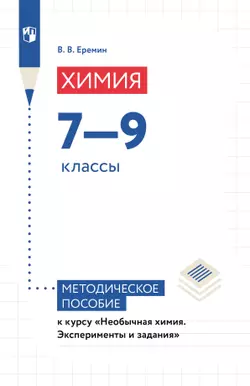 В. В. Еремин

ХИМИЯ

7—9

классы

МЕТОДИЧЕСКОЕ ПОСОБИЕ

к курсу «Необычная химия. Эксперименты и задания»